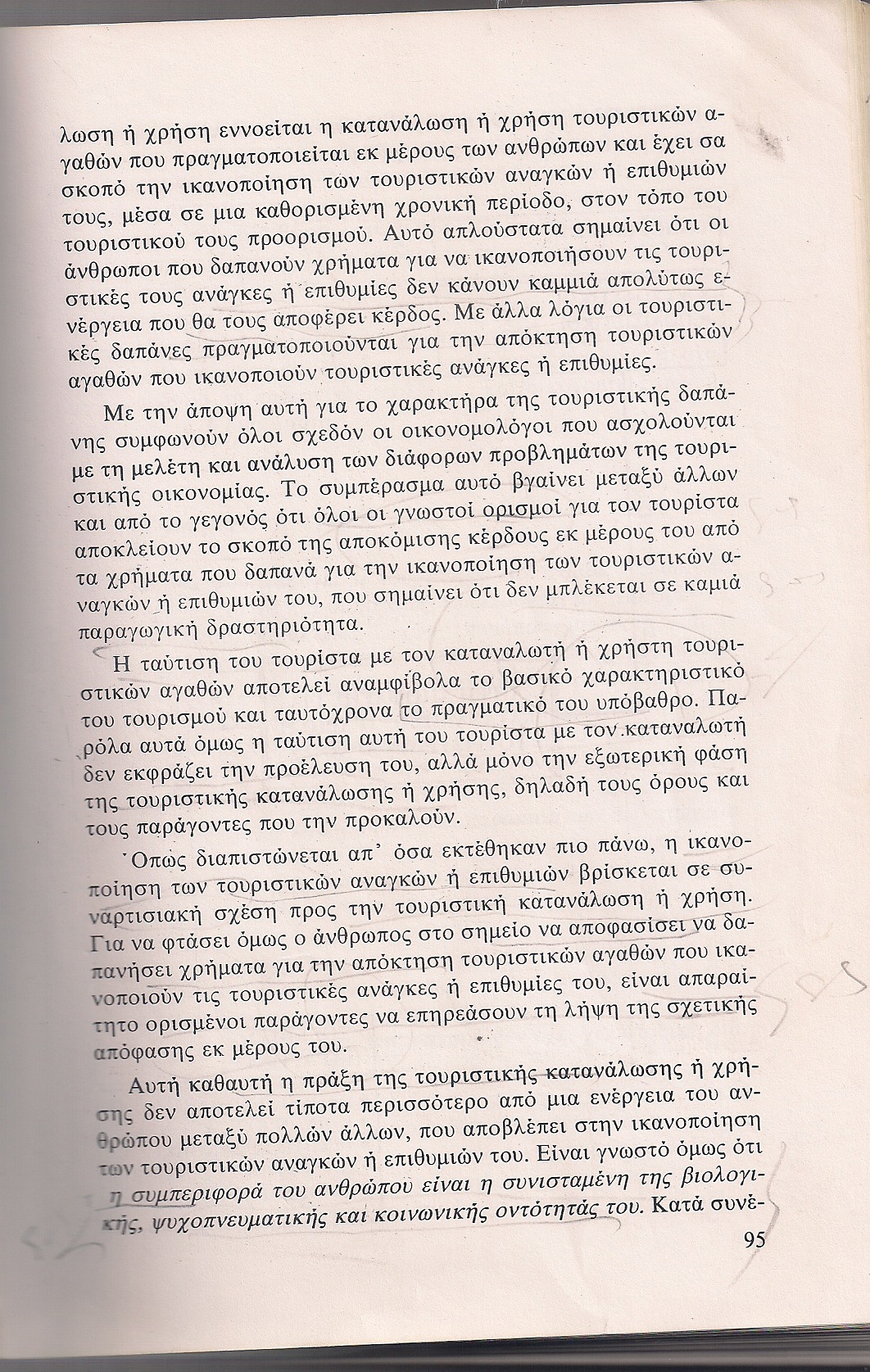 λωση ή χρήση εννοείται η κατανάλωση ή χρήση τουριστικών αγαθών που πραγματοποιείται εκ μέρους των ανθρώπων και έχει σα σκοπό την ικανοποίηση των τουριστικών αναγκών ή επιθυμιών τους, μέσα σε μια καθορισμένη χρονική περίοδο, στον τόπο του τουριστικού τους προορισμού. Αυτό απλούστατα σημαίνει ότι οι άνθρωποι που δαπανούν χρήματα για να ικανοποιήσουν τις τουριστικές τους ανάγκες ή επιθυμίες δεν κάνουν καμμιά απολύτως ενέργεια που θα τους αποφέρει κέρδος. Με άλλα λόγια οι τουριστικές δαπάνες πραγματοποιούνται για την απόκτηση τουριστικών αγαθών που ικανοποιούν τουριστικές ανάγκες ή επιθυμίες.

Με την άποψη αυτή για το χαρακτήρα της τουριστικής δαπάνης συμφωνούν όλοι σχεδόν οι οικονομολόγοι που ασχολούνται με τη μελέτη και ανάλυση των διάφορων προβλημάτων της τουριστικής οικονομίας. Το συμπέρασμα αυτό βγαίνει μεταξύ άλλων και από το γεγονός ότι όλοι οι γνωστοί ορισμοί για τον τουρίστα αποκλείουν το σκοπό της αποκόμισης κέρδους εκ μέρους του από τα χρήματα που δαπανά για την ικανοποίηση των τουριστικών αναγκών ή επιθυμιών του, που σημαίνει ότι δεν μπλέκεται σε καμιά παραγωγική δραστηριότητα.

Η ταύτιση του τουρίστα με τον καταναλωτή ή χρήστη τουριστικών αγαθών αποτελεί αναμφίβολα το βασικό χαρακτηριστικό του τουρισμού και ταυτόχρονα το πραγματικό του υπόβαθρο. Παρόλα αυτά όμως η ταύτιση αυτή του τουρίστα με τον καταναλωτή δεν εκφράζει την προέλευση του, αλλά μόνο την εξωτερική φάση της τουριστικής κατανάλωσης ή χρήσης, δηλαδή τους όρους και τους παράγοντες που την προκαλούν.

Όπως διαπιστώνεται απ' όσα εκτέθηκαν πιο πάνω, η ικανοποίηση των τουριστικών αναγκών ή επιθυμιών βρίσκεται σε συναρτισιακή σχέση προς την τουριστική κατανάλωση ή χρήση. Για να φτάσει όμως ο άνθρωπος στο σημείο να αποφασίσει να δαπανήσει χρήματα για την απόκτηση τουριστικών αγαθών που ικανοποιούν τις τουριστικές ανάγκες ή επιθυμίες του, είναι απαραίτητο ορισμένοι παράγοντες να επηρεάσουν τη λήψη της σχετικής απόφασης εκ μέρους του.

Αυτή καθαυτή η πράξη της τουριστικής κατανάλωσης ή χρήσης δεν αποτελεί τίποτα περισσότερο από μια ενέργεια του ανθρώπου μεταξύ πολλών άλλων, που αποβλέπει στην ικανοποίηση των τουριστικών αναγκών ή επιθυμιών του. Είναι γνωστό όμως ότι η συμπεριφορά του ανθρώπου είναι η συνισταμένη της βιολογικής, ψυχοπνευματικής και κοινωνικής οντότητάς του. Κατά συνέ-

95